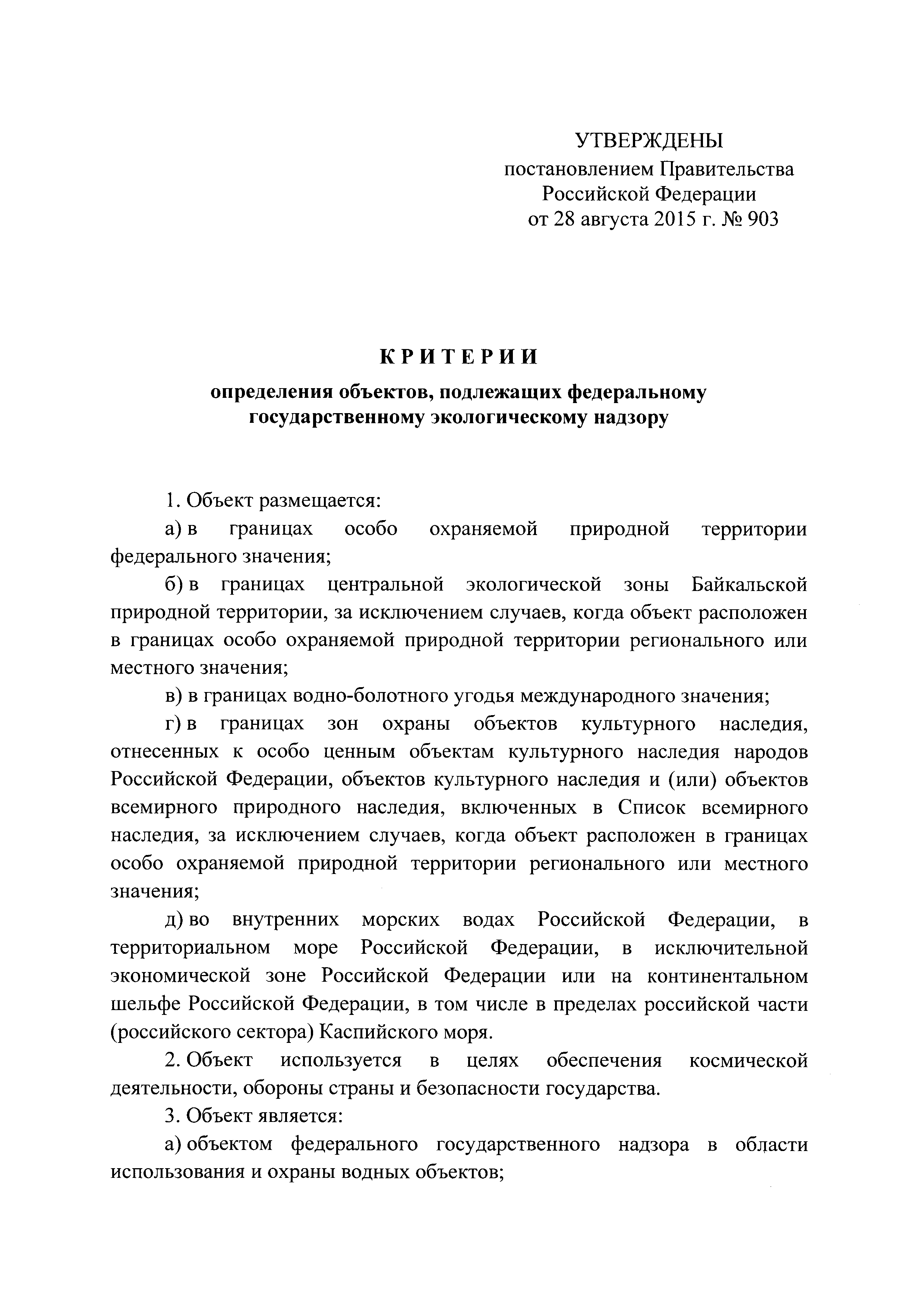 УТВЕРЖДЕНЫ
постановлением Правительства
Российской Федерации
от 28 августа 2015 г. № 903

КРИТЕРИИ

определения объектов, подлежащих федеральному государственному экологическому надзору

1. Объект размещается:

а) в границах особо охраняемой природной территории федерального значения;

б) в границах центральной экологической зоны Байкальской природной территории, за исключением случаев, когда объект расположен в границах особо охраняемой природной территории регионального или местного значения;

в) в границах водно-болотного угодья международного значения;

г) в границах зон охраны объектов культурного наследия, отнесенных к особо ценным объектам культурного наследия народов Российской Федерации, объектов культурного наследия и (или) объектов всемирного природного наследия, включенных в Список всемирного наследия, за исключением случаев, когда объект расположен в границах особо охраняемой природной территории регионального или местного значения;

д) во внутренних морских водах Российской Федерации, в территориальном море Российской Федерации, в исключительной экономической зоне Российской Федерации или на континентальном шельфе Российской Федерации, в том числе в пределах российской части (российского сектора) Каспийского моря.

2. Объект используется в целях обеспечения космической деятельности, обороны страны и безопасности государства.

3. Объект является:

а) объектом федерального государственного надзора в области использования и охраны водных объектов;